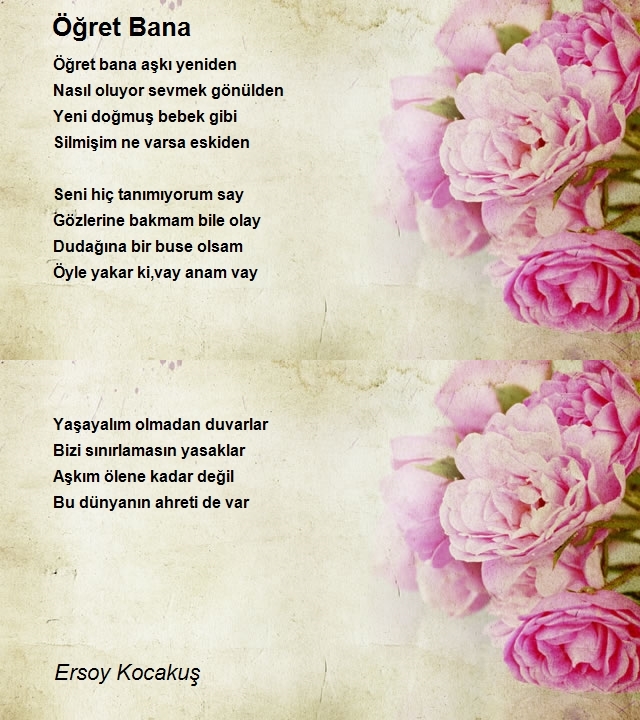 Öğret Bana

Öğret bana aşkı yeniden
Nasıl oluyor sevmek gönülden
Yeni doğmuş bebek gibi
Silmişim ne varsa eskiden

Seni hiç tanımıyorum say
Gözlerine bakmam bile olay
Dudağına bir buse olsam
Öyle yakar ki,vay anam vay

Yaşayalım olmadan duvarlar
Bizi sınırlamasın yasaklar
Aşkım ölene kadar değil
Bu dünyanın ahreti de var

Ersoy Kocakuş